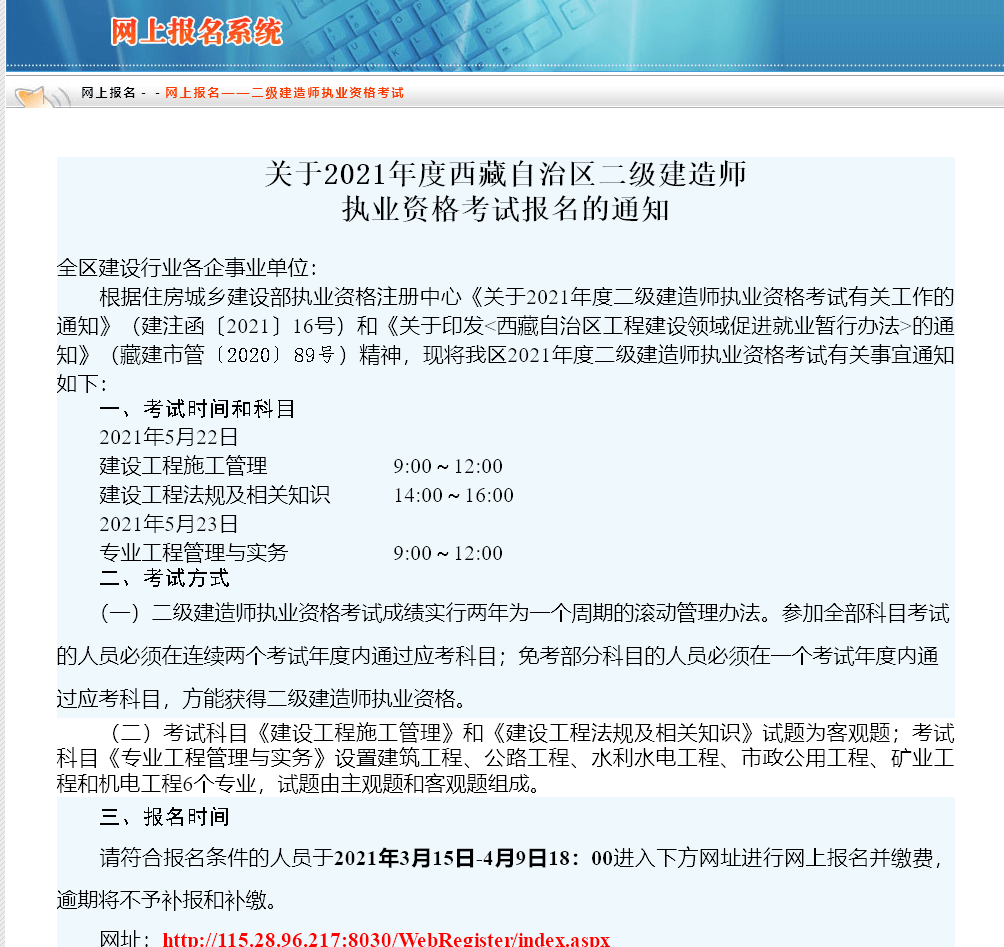 网上报名系统

网上报名 - - 网上报名——二级建造师执业资格考试

关于2021年度西藏自治区二级建造师
执业资格考试报名的通知

全区建设行业各企事业单位：

根据住房城乡建设部执业资格注册中心《关于2021年度二级建造师执业资格考试有关工作的通知》（建注函〔2021〕16号）和《关于印发<西藏自治区工程建设领域促进就业暂行办法>的通知》（藏建市管〔2020〕89号）精神，现将我区2021年度二级建造师执业资格考试有关事宜通知如下：

一、考试时间和科目

2021年5月22日

建设工程施工管理 9:00～12:00

建设工程法规及相关知识 14:00～16:00

2021年5月23日

专业工程管理与实务 9:00～12:00

二、考试方式

（一）二级建造师执业资格考试成绩实行两年为一个周期的滚动管理办法。参加全部科目考试的人员必须在连续两个考试年度内通过应考科目；免考部分科目的人员必须在一个考试年度内通过应考科目，方能获得二级建造师执业资格。

（二）考试科目《建设工程施工管理》和《建设工程法规及相关知识》试题为客观题；考试科目《专业工程管理与实务》设置建筑工程、公路工程、水利水电工程、市政公用工程、矿业工程和机电工程6个专业，试题由主观题和客观题组成。

三、报名时间

请符合报名条件的人员于2021年3月15日-4月9日18：00进入下方网址进行网上报名并缴费，逾期将不予补报和补缴。

网址：http://115.28.96.217:8030/WebRegister/index.aspx